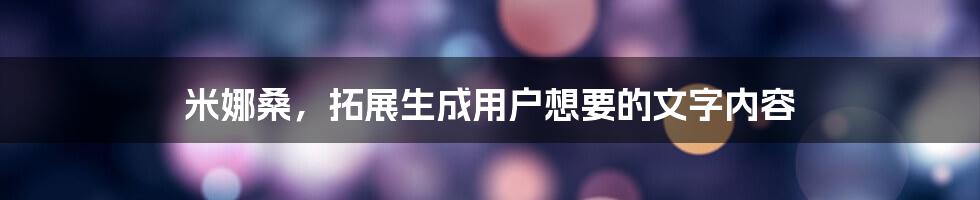 米娜桑，拓展生成用户想要的文字内容